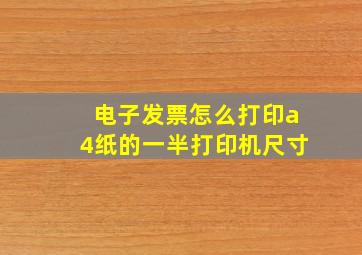 电子发票怎么打印a4纸的一半打印机尺寸